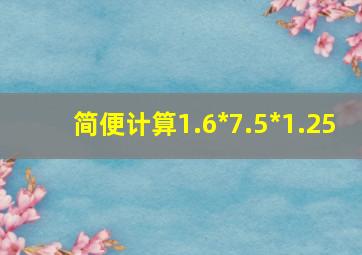 简便计算1.6*7.5*1.25